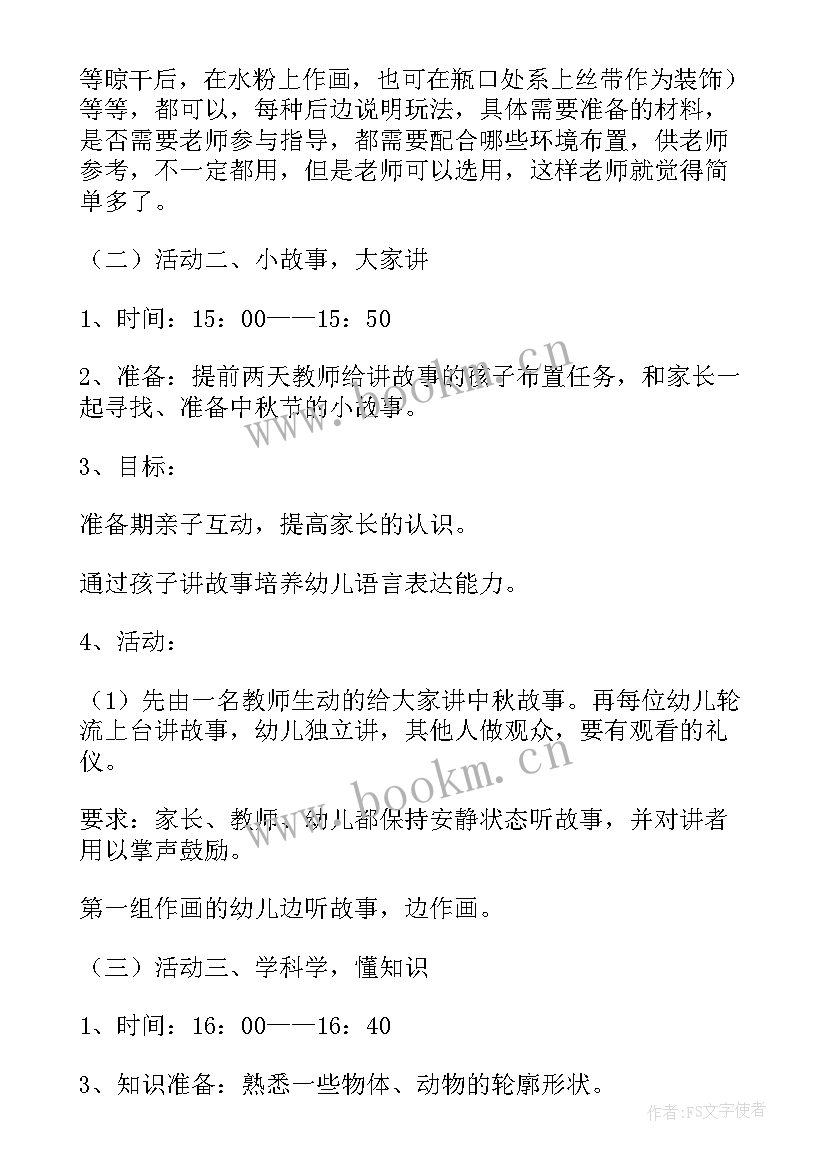 等晾干后，在水粉上作画，也可在瓶口处系上丝带作为装饰）等等，都可以，每种后边说明玩法，具体需要准备的材料，是否需要老师参与指导，都需要配合哪些环境布置，供老师参考，不一定都用，但是老师可以选用，这样老师就觉得简单多了。

（二）活动二、小故事，大家讲

1、时间：15：00——15：50

2、准备：提前两天教师给讲故事的孩子布置任务，和家长一起寻找、准备中秋节的小故事。

3、目标：

准备期亲子互动，提高家长的认识。

通过孩子讲故事培养幼儿语言表达能力。

4、活动：

（1）先由一名教师生动的给大家讲中秋故事。再每位幼儿轮流上台讲故事，幼儿独立讲，其他人做观众，要有观看的礼仪。

要求：家长、教师、幼儿都保持安静状态听故事，并对讲者用以掌声鼓励。

第一组作画的幼儿边听故事，边作画。

（三）活动三、学科学，懂知识

1、时间：16：00——16：40

3、知识准备：熟悉一些物体、动物的轮廓形状。

www.bookm.cn

www.bookm.cn

作者：FS文字使者